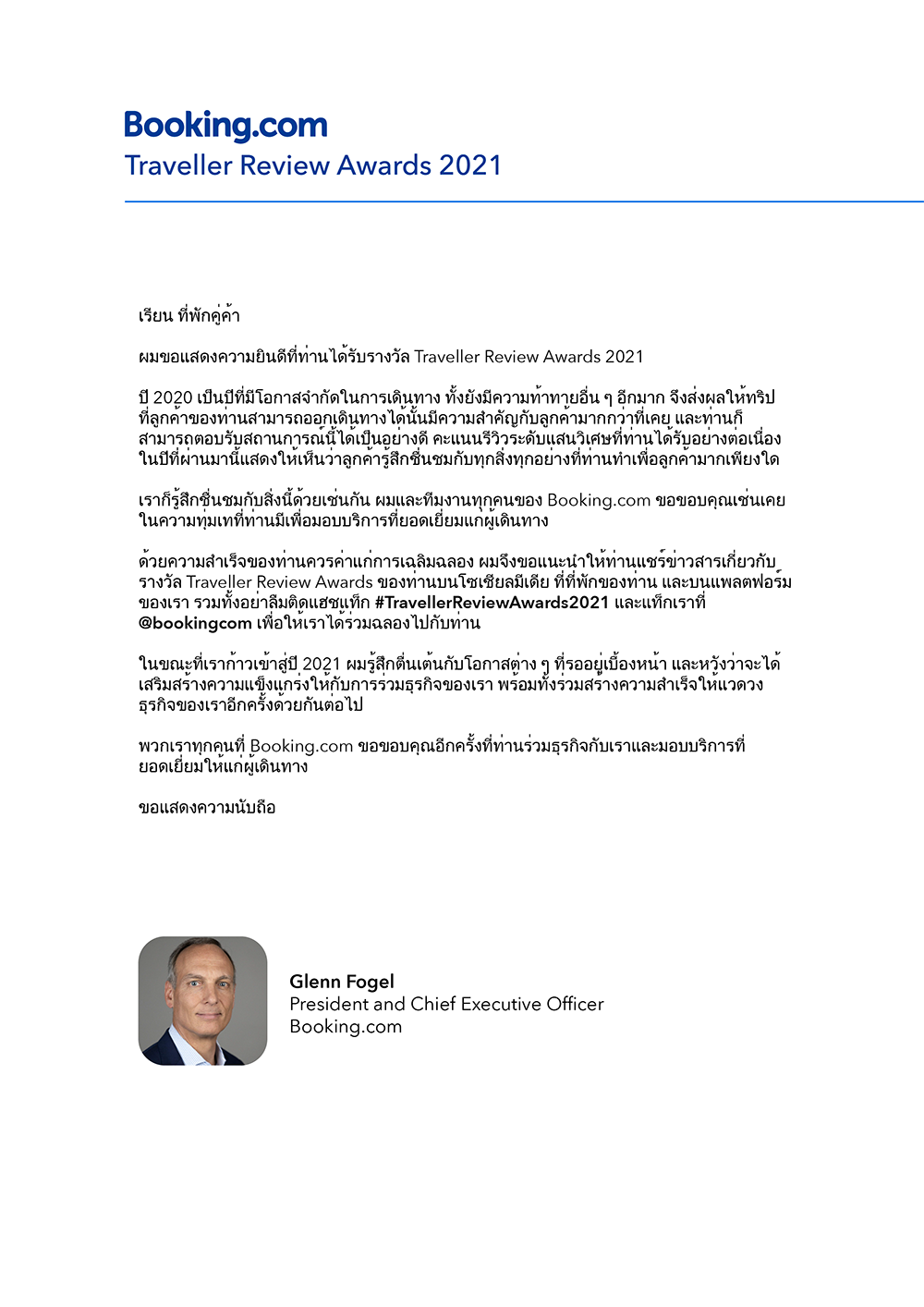 Booking.com
Traveller Review Awards 2021

เรียน ที่พักคู่ค้า

ผมขอแสดงความยินดีที่ท่านได้รับรางวัล Traveller Review Awards 2021

ปี 2020 เป็นปีที่มีโอกาสจำกัดในการเดินทาง ทั้งยังมีความท้าทายอื่น ๆ อีกมาก จึงส่งผลให้ทริปที่ลูกค้าของท่านสามารถออกเดินทางได้นั้นมีความสำคัญกับลูกค้ามากกว่าที่เคย และท่านก็สามารถตอบรับสถานการณ์นี้ได้เป็นอย่างดี คะแนนรีวิวระดับแสนวิเศษที่ท่านได้รับอย่างต่อเนื่องในปีที่ผ่านมานี้แสดงให้เห็นว่าลูกค้ารู้สึกชื่นชมกับทุกสิ่งทุกอย่างที่ท่านทำเพื่อลูกค้ามากเพียงใด

เราก็รู้สึกชื่นชมกับสิ่งนี้ด้วยเช่นกัน ผมและทีมงานทุกคนของ Booking.com ขอขอบคุณเช่นเคยในความทุ่มเทที่ท่านมีเพื่อมอบบริการที่ยอดเยี่ยมแก่ผู้เดินทาง

ด้วยความสำเร็จของท่านควรค่าแก่การเฉลิมฉลอง ผมจึงขอแนะนำให้ท่านแชร์ข่าวสารเกี่ยวกับรางวัล Traveller Review Awards ของท่านบนโซเชียลมีเดีย ที่ที่พักของท่าน และบนแพลตฟอร์มของเรา รวมทั้งอย่าลืมติดแฮชแท็ก #TravellerReviewAwards2021 และแท็กเราที่ @bookingcom เพื่อให้เราได้ร่วมฉลองไปกับท่าน

ในขณะที่เราก้าวเข้าสู่ปี 2021 ผมรู้สึกตื่นเต้นกับโอกาสต่าง ๆ ที่รออยู่เบื้องหน้า และหวังว่าจะได้เสริมสร้างความแข็งแกร่งให้กับการร่วมธุรกิจของเรา พร้อมทั้งร่วมสร้างความสำเร็จให้แวดวงธุรกิจของเราอีกครั้งด้วยกันต่อไป

พวกเราทุกคนที่ Booking.com ขอขอบคุณอีกครั้งที่ท่านร่วมธุรกิจกับเราและมอบบริการที่ยอดเยี่ยมให้แก่ผู้เดินทาง

ขอแสดงความนับถือ

Glenn Fogel
President and Chief Executive Officer
Booking.com